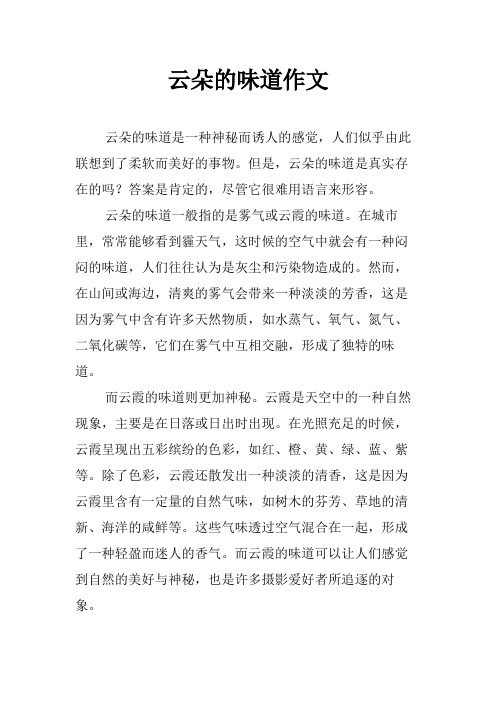 云朵的味道作文

云朵的味道是一种神秘而诱人的感觉，人们似乎由此联想到了柔软而美好的事物。但是，云朵的味道是真实存在的吗？答案是肯定的，尽管它很难用语言来形容。

云朵的味道一般指的是雾气或云霞的味道。在城市里，常常能够看到霾天气，这时候的空气中就会有一种闷闷的味道，人们往往认为是灰尘和污染物造成的。然而，在山间或海边，清爽的雾气会带来一种淡淡的芳香，这是因为雾气中含有许多天然物质，如水蒸气、氧气、氮气、二氧化碳等，它们在雾气中互相交融，形成了独特的味道。

而云霞的味道则更加神秘。云霞是天空中的一种自然现象，主要是在日落或日出时出现。在光照充足的时候，云霞呈现出五彩缤纷的色彩，如红、橙、黄、绿、蓝、紫等。除了色彩，云霞还散发出一种淡淡的清香，这是因为云霞里含有一定量的自然气味，如树木的芬芳、草地的清新、海洋的咸鲜等。这些气味透过空气混合在一起，形成了一种轻盈而迷人的香气。而云霞的味道可以让人们感觉到自然的美好与神秘，也是许多摄影爱好者所追逐的对象。